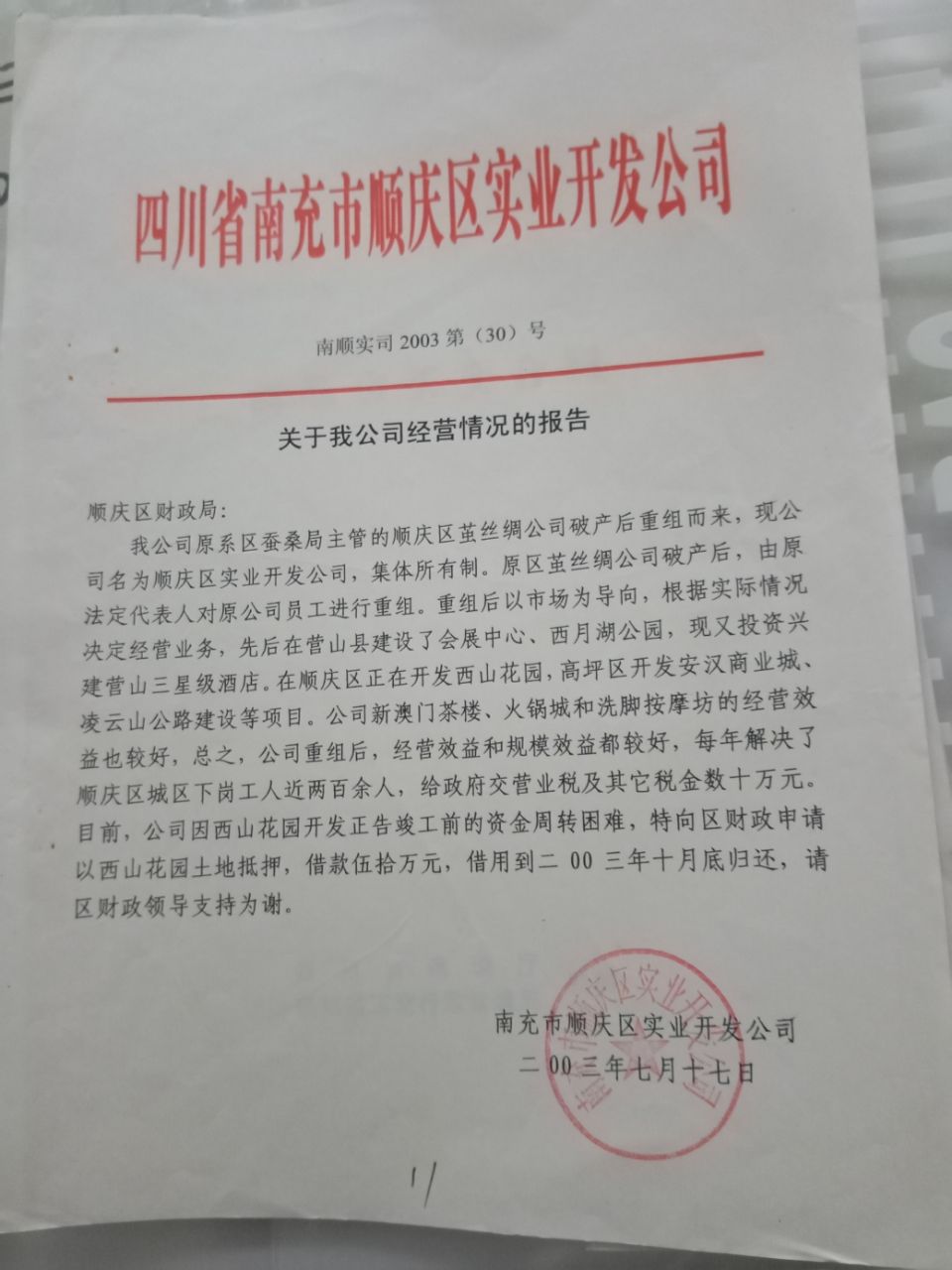 四川省南充市顺庆区实业开发公司

南顺实司 2003 第（30）号

关于我公司经营情况的报告

顺庆区财政局：

我公司原系区蚕桑局主管的顺庆区茧丝绸公司破产后重组而来，现公司名为顺庆区实业开发公司，集体所有制。原区茧丝绸公司破产后，由原法定代表人对原公司员工进行重组。重组后以市场为导向，根据实际情况决定经营业务，先后在营山县建设了会展中心、西月湖公园，现又投资兴建营山三星级酒店。在顺庆区正在开发西山花园，高坪区开发安汉商业城、凌云山公路建设等项目。公司新澳门茶楼、火锅城和洗脚按摩坊的经营效益也较好，总之，公司重组后，经营效益和规模效益都较好，每年解决了顺庆区城区下岗工人近两百余人，给政府交营业税及其它税金数十万元。目前，公司因西山花园开发正告竣工前的资金周转困难，特向区财政申请以西山花园土地抵押，借款伍拾万元，借用到二 00 三年十月底归还，请区财政领导支持为谢。

南充市顺庆区实业开发公司
二 00 三年七月十七日

南充市顺庆区实业开发公司

1